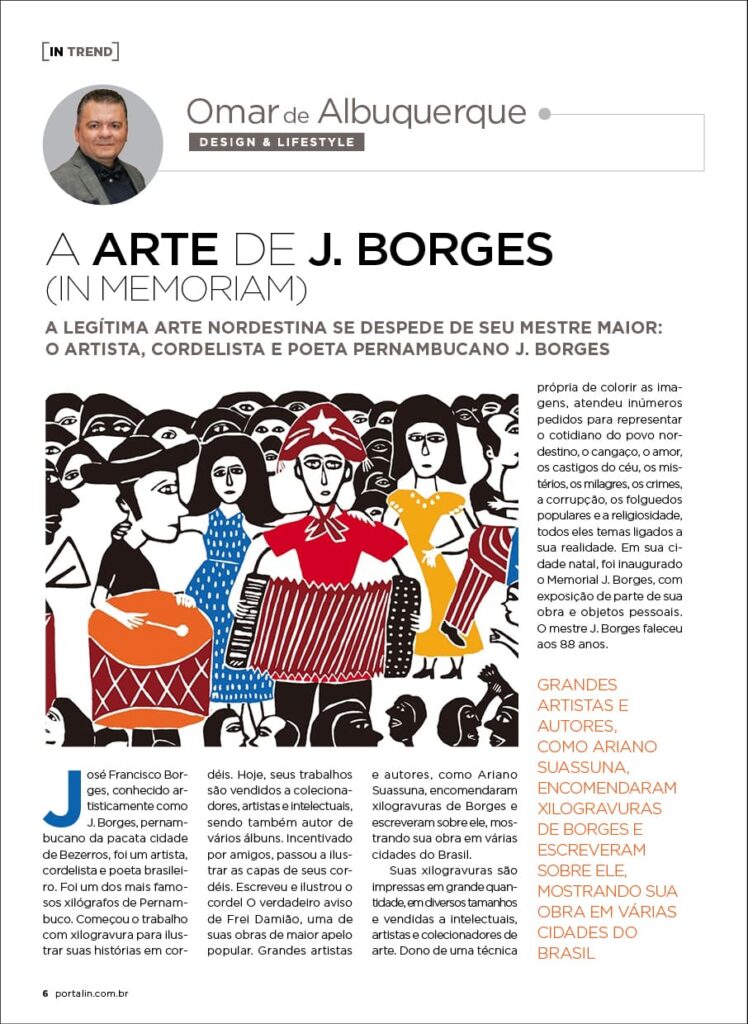 IN TREND

Omar de Albuquerque

DESIGN & LIFESTYLE

A ARTE DE J. BORGES (IN MEMORIAM)

A LEGÍTIMA ARTE NORDESTINA SE DESPEDE DE SEU MESTRE MAIOR: O ARTISTA, CORDELISTA E POETA PERNAMBUCANO J. BORGES

José Francisco Borges, conhecido artisticamente como J. Borges, pernambucano da pacata cidade de Bezerros, foi um artista, cordelista e poeta brasileiro. Foi um dos mais famosos xilógrafos de Pernambuco. Começou o trabalho com xilogravura para ilustrar suas histórias em cordéis. Hoje, seus trabalhos são vendidos a colecionadores, artistas e intelectuais, sendo também autor de vários álbuns. Incentivado por amigos, passou a ilustrar as capas de seus cordéis. Escreveu e ilustrou o cordel O verdadeiro aviso de Frei Damião, uma de suas obras de maior apelo popular. Grandes artistas e autores, como Ariano Suassuna, encomendaram xilogravuras de Borges e escreveram sobre ele, mostrando sua obra em várias cidades do Brasil.

Suas xilogravuras são impressas em grande quantidade, em diversos tamanhos e vendidas a intelectuais, artistas e colecionadores de arte. Dono de uma técnica própria de colorir as imagens, atendeu inúmeros pedidos para representar o cotidiano do povo nordestino, o cangaço, o amor, os castigos do céu, os mistérios, os milagres, os crimes, a corrupção, os folguedos populares e a religiosidade, todos eles temas ligados a sua realidade. Em sua cidade natal, foi inaugurado o Memorial J. Borges, com exposição de parte de sua obra e objetos pessoais. O mestre J. Borges faleceu aos 88 anos.

GRANDES ARTISTAS E AUTORES, COMO ARIANO SUASSUNA, ENCOMENDARAM XILOGRAVURAS DE BORGES E ESCREVERAM SOBRE ELE, MOSTRANDO SUA OBRA EM VÁRIAS CIDADES DO BRASIL

6 portalin.com.br